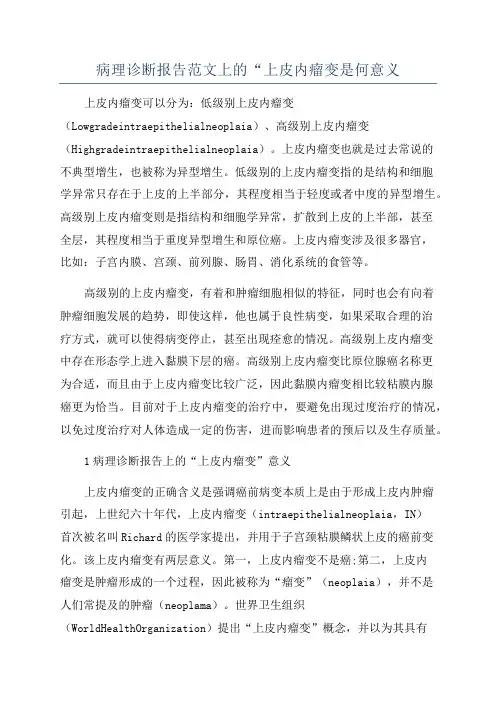 病理诊断报告范文上的“上皮内瘤变是何意义

上皮内瘤变可以分为：低级别上皮内瘤变（Lowgradeintraepithelialneoplaia）、高级别上皮内瘤变（Highgradeintraepithelialneoplaia）。上皮内瘤变也就是过去常说的不典型增生，也被称为异型增生。低级别的上皮内瘤变指的是结构和细胞学异常只存在于上皮的上半部分，其程度相当于轻度或者中度的异型增生。高级别上皮内瘤变则是指结构和细胞学异常，扩散到上皮的上半部，甚至全层，其程度相当于重度异型增生和原位癌。上皮内瘤变涉及很多器官，比如：子宫内膜、宫颈、前列腺、肠胃、消化系统的食管等。

高级别的上皮内瘤变，有着和肿瘤细胞相似的特征，同时也会有向着肿瘤细胞发展的趋势，即使这样，他也属于良性病变，如果采取合理的治疗方式，就可以使得病变停止，甚至出现痊愈的情况。高级别上皮内瘤变中存在形态学上进入黏膜下层的癌。高级别上皮内瘤变比原位腺癌名称更为合适，而且由于上皮内瘤变比较广泛，因此黏膜内瘤变相比较粘膜内腺癌更为恰当。目前对于上皮内瘤变的治疗中，要避免出现过度治疗的情况，以免过度治疗对人体造成一定的伤害，进而影响患者的预后以及生存质量。

1病理诊断报告上的“上皮内瘤变”意义

上皮内瘤变的正确含义是强调癌前病变本质上是由于形成上皮内肿瘤引起，上世纪六十年代，上皮内瘤变（intraepithelialneoplaia，IN）首次被名叫Richard的医学家提出，并用于子宫颈粘膜鳞状上皮的癌前变化。该上皮内瘤变有两层意义。第一，上皮内瘤变不是癌;第二，上皮内瘤变是肿瘤形成的一个过程，因此被称为“瘤变”（neoplaia），并不是人们常提及的肿瘤（neoplama）。世界卫生组织（WorldHealthOrganization）提出“上皮内瘤变”概念，并以为其具有